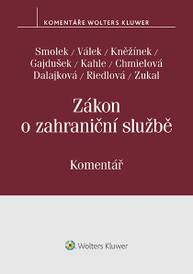 KOMENTÁŘE WOLTERS KLUWER

Smolek / Válek / Kněžínek / Gajdušek / Kahle / Chmielová Dalajková / Riedlová / Zukal

Zákon o zahraniční službě

Komentář

Wolters Kluwer